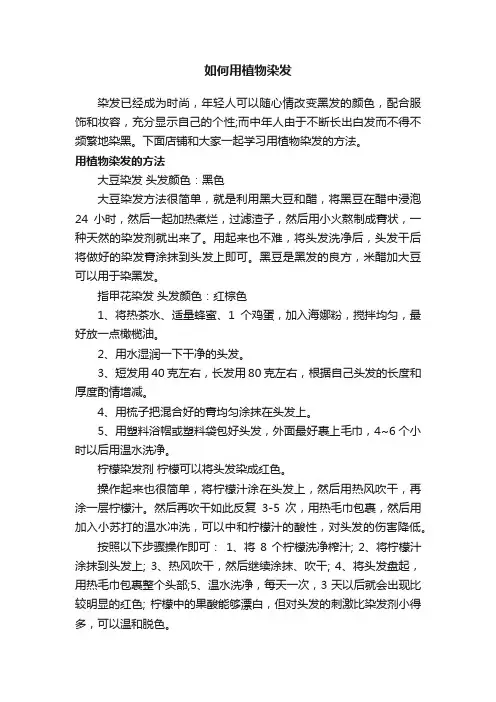 如何用植物染发

染发已经成为时尚，年轻人可以随心情改变黑发的颜色，配合服饰和妆容，充分显示自己的个性;而中年人由于不断长出白发而不得不频繁地染黑。下面店铺和大家一起学习用植物染发的方法。

用植物染发的方法

大豆染发 头发颜色：黑色

大豆染发方法很简单，就是利用黑大豆和醋，将黑豆在醋中浸泡 24 小时，然后一起加热煮烂，过滤渣子，然后用小火熬制成膏状，一种天然的染发剂就出来了。用起来也不难，将头发洗净后，头发干后将做好的染发膏涂抹到头发上即可。黑豆是黑发的良方，米醋加大豆可以用于染黑发。

指甲花染发 头发颜色：红棕色

1、将热茶水、适量蜂蜜、1 个鸡蛋，加入海娜粉，搅拌均匀，最好放一点橄榄油。

2、用水湿润一下干净的头发。

3、短发用 40 克左右，长发用 80 克左右，根据自己头发的长度和厚度酌情增减。

4、用梳子把混合好的膏均匀涂抹在头发上。

5、用塑料浴帽或塑料袋包好头发，外面最好裹上毛巾，4~6 个小时以后用温水洗净。

柠檬染发剂 柠檬可以将头发染成红色。

操作起来也很简单，将柠檬汁涂在头发上，然后用热风吹干，再涂一层柠檬汁。然后再吹干如此反复 3-5 次，用热毛巾包裹，然后用加入小苏打的温水冲洗，可以中和柠檬汁的酸性，对头发的伤害降低。

按照以下步骤操作即可： 1、将 8 个柠檬洗净榨汁; 2、将柠檬汁涂抹到头发上; 3、热风吹干，然后继续涂抹、吹干; 4、将头发盘起，用热毛巾包裹整个头部;5、温水洗净，每天一次，3 天以后就会出现比较明显的红色; 柠檬中的果酸能够漂白，但对头发的刺激比染发剂小得多，可以温和脱色。